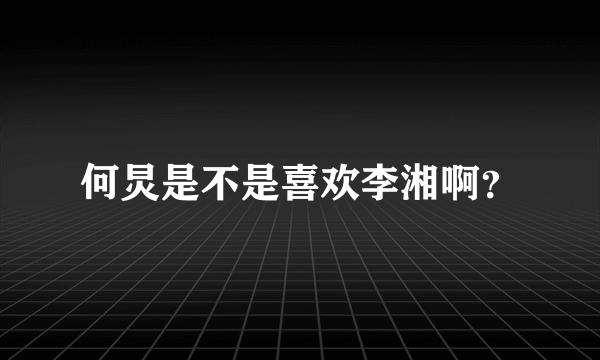 何炅是不是喜欢李湘啊?